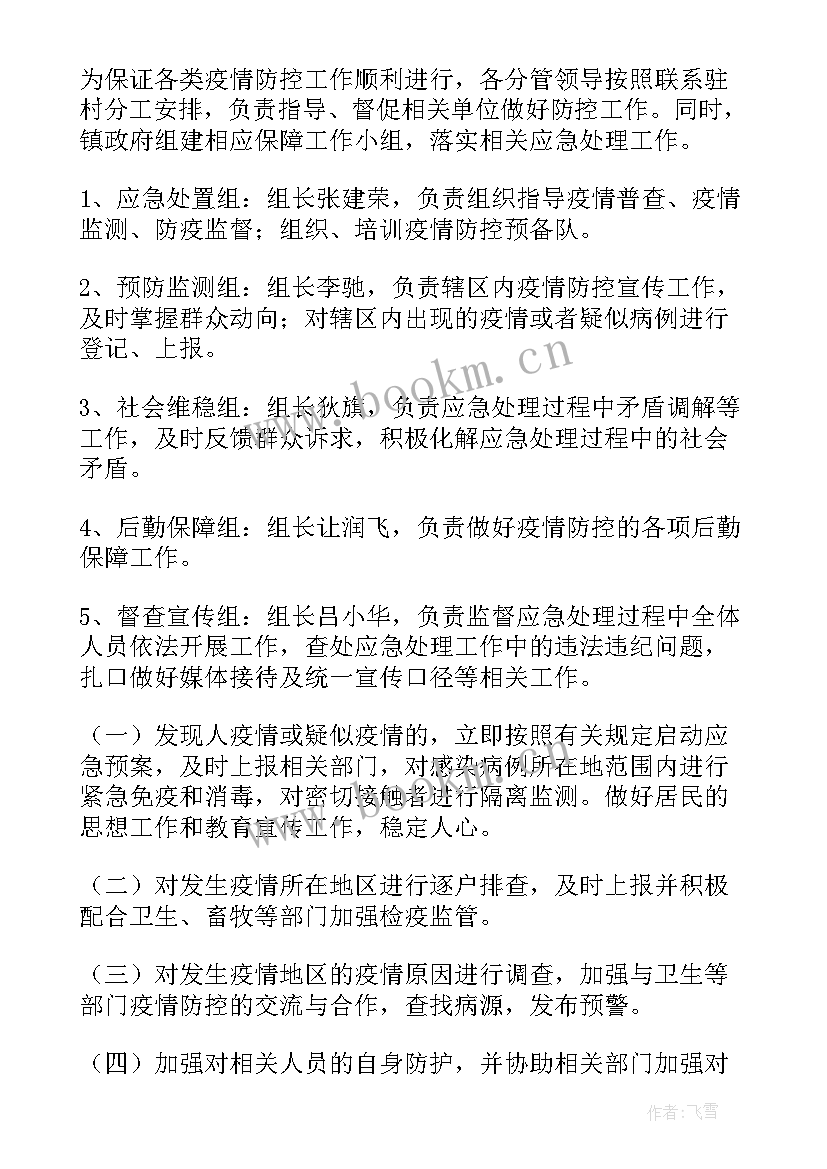 为保证各类疫情防控工作顺利进行，各分管领导按照联系驻村分工安排，负责指导、督促相关单位做好防控工作。同时，镇政府组建相应保障工作小组，落实相关应急处理工作。

1、应急处置组：组长张建荣，负责组织指导疫情普查、疫情监测、防疫监督；组织、培训疫情防控预备队。

2、预防监测组：组长李驰，负责辖区内疫情防控宣传工作，及时掌握群众动向；对辖区内出现的疫情或者疑似病例进行登记、上报。

3、社会维稳组：组长狄旗，负责应急处理过程中矛盾调解等工作，及时反馈群众诉求，积极化解应急处理过程中的社会矛盾。

4、后勤保障组：组长让润飞，负责做好疫情防控的各项后勤保障工作。

5、督查宣传组：组长吕小华，负责监督应急处理过程中全体人员依法开展工作，查处应急处理工作中的违法违纪问题，扎口做好媒体接待及统一宣传口径等相关工作。

（一）发现人疫情或疑似疫情的，立即按照有关规定启动应急预案，及时上报相关部门，对感染病例所在地范围内进行紧急免疫和消毒，对密切接触者进行隔离监测。做好居民的思想工作和教育宣传工作，稳定人心。

（二）对发生疫情所在地区进行逐户排查，及时上报并积极配合卫生、畜牧等部门加强检疫监管。

（三）对发生疫情地区的疫情原因进行调查，加强与卫生等部门疫情防控的交流与合作，查找病源，发布预警。

（四）加强对相关人员的自身防护，并协助相关部门加强对

www.bookm.cn

作者：飞雪